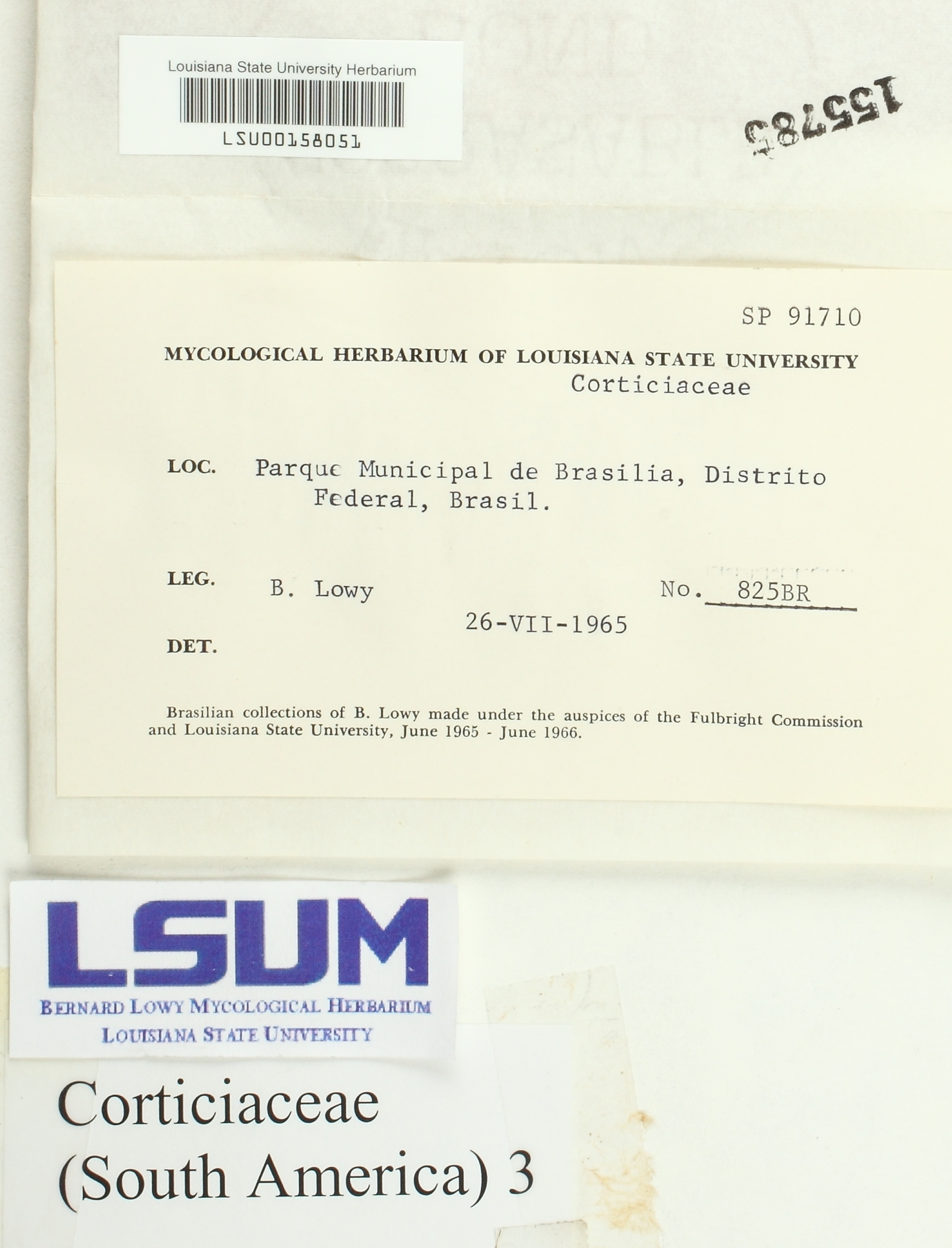 Louisiana State University Herbarium

LSU00158051

155785

SP 91710

MYCOLOGICAL HERBARIUM OF LOUISIANA STATE UNIVERSITY

Corticiaceae

LOC. Parque Municipal de Brasilia, Distrito Federal, Brasil.

LEG. B. Lowy No. 825BR

26-VII-1965

DET.

Brasilian collections of B. Lowy made under the auspices of the Fulbright Commission and Louisiana State University, June 1965 - June 1966.

LSUM

BERNARD LOWY MYCOLOGICAL HERBARIUM
LOUISIANA STATE UNIVERSITY

Corticiaceae
(South America) 3